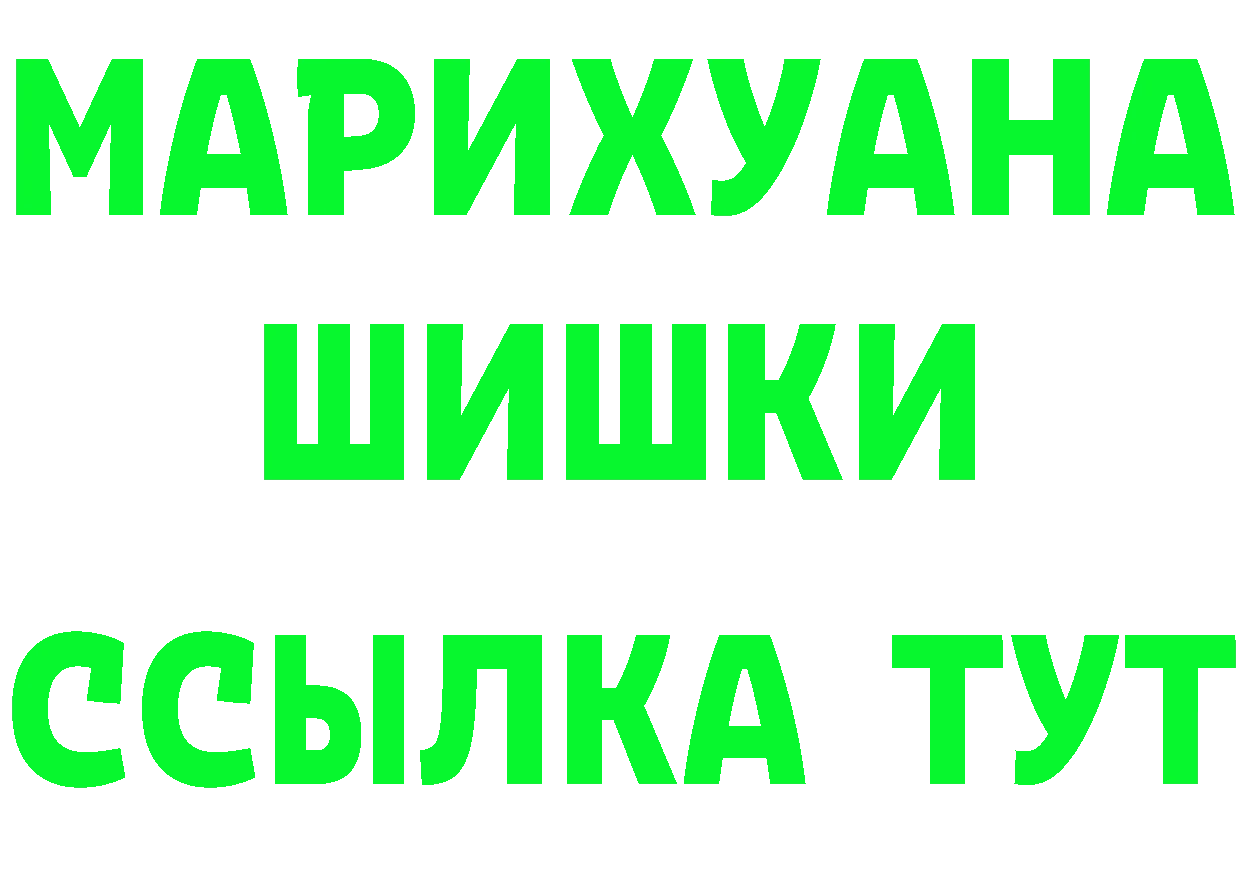 МАРИХУАНА
ШИШКИ
ССЫЛКА ТУТ